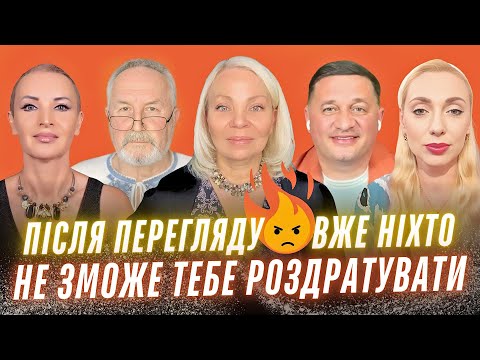 ПІСЛЯ ПЕРЕГЛЯДУ ВЖЕ НІХТО
НЕ ЗМОЖЕ ТЕБЕ РОЗДРАТУВАТИ